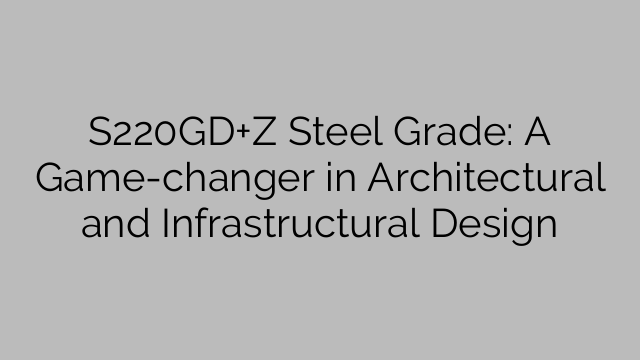 S220GD+Z Steel Grade: A Game-changer in Architectural and Infrastructural Design